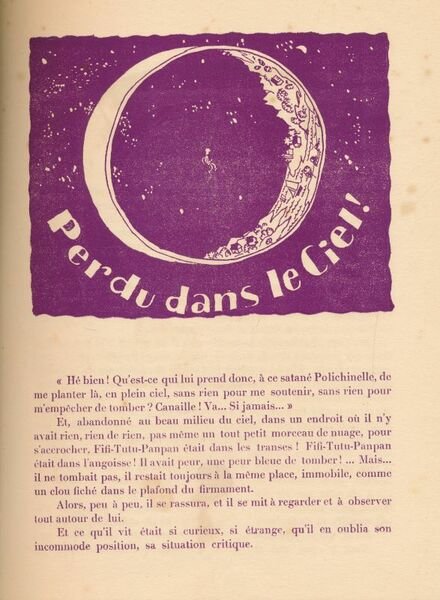 Perdu dans le Ciel!

« Hé bien ! Qu'est-ce qui lui prend donc, à ce satané Polichinelle, de me planter là, en plein ciel, sans rien pour me soutenir, sans rien pour m'empêcher de tomber ? Canaille ! Va... Si jamais... »

Et, abandonné au beau milieu du ciel, dans un endroit où il n'y avait rien, rien de rien, pas même un tout petit morceau de nuage, pour s'accrocher, Fifi-Tutu-Panpan était dans les transes ! Fifi-Tutu-Panpan était dans l'angoisse ! Il avait peur, une peur bleue de tomber ! ... Mais... il ne tombait pas, il restait toujours à la même place, immobile, comme un clou fiché dans le plafond du firmament.

Alors, peu à peu, il se rassura, et il se mit à regarder et à observer tout autour de lui.

Et ce qu'il vit était si curieux, si étrange, qu'il en oublia son incommode position, sa situation critique.